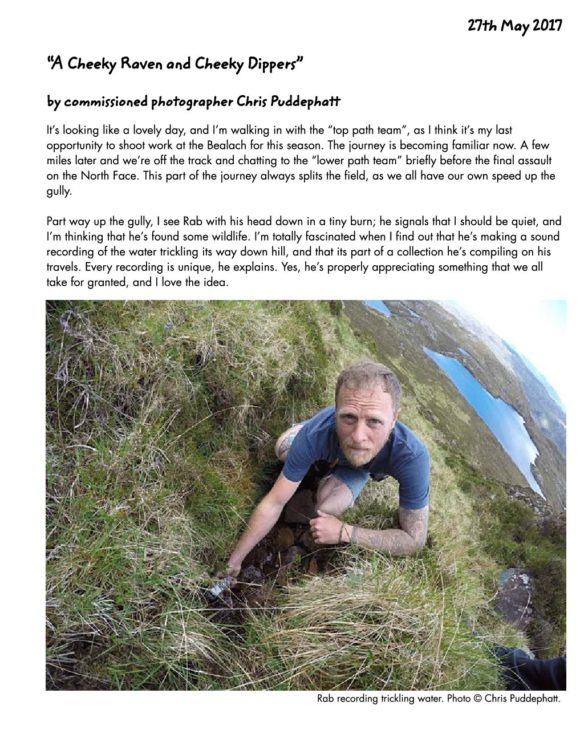 27th May 2017

"A Cheeky Raven and Cheeky Dippers"

by commissioned photographer Chris Puddephatt

It's looking like a lovely day, and I'm walking in with the "top path team", as I think it's my last opportunity to shoot work at the Bealach for this season. The journey is becoming familiar now. A few miles later and we're off the track and chatting to the "lower path team" briefly before the final assault on the North Face. This part of the journey always splits the field, as we all have our own speed up the gully.

Part way up the gully, I see Rab with his head down in a tiny burn; he signals that I should be quiet, and I'm thinking that he's found some wildlife. I'm totally fascinated when I find out that he's making a sound recording of the water trickling its way down hill, and that its part of a collection he's compiling on his travels. Every recording is unique, he explains. Yes, he's properly appreciating something that we all take for granted, and I love the idea.

Rab recording trickling water. Photo © Chris Puddephatt.